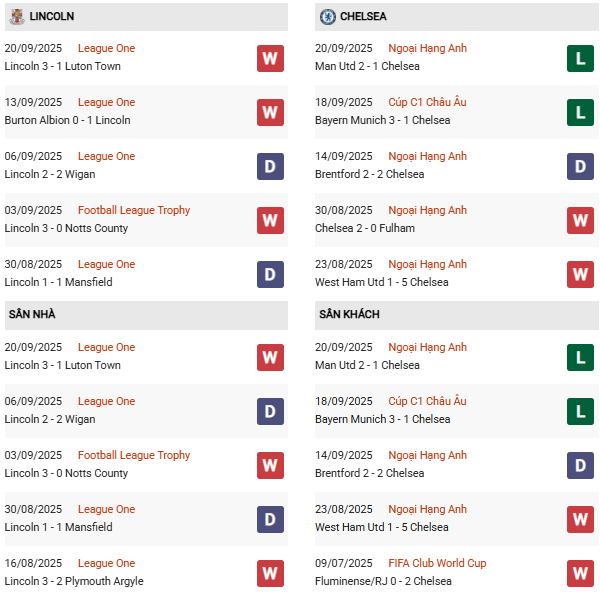 LINCOLN

20/09/2025 League One
Lincoln 3 - 1 Luton Town W

13/09/2025 League One
Burton Albion 0 - 1 Lincoln W

06/09/2025 League One
Lincoln 2 - 2 Wigan D

03/09/2025 Football League Trophy
Lincoln 3 - 0 Notts County W

30/08/2025 League One
Lincoln 1 - 1 Mansfield D

SÂN NHÀ

20/09/2025 League One
Lincoln 3 - 1 Luton Town W

06/09/2025 League One
Lincoln 2 - 2 Wigan D

03/09/2025 Football League Trophy
Lincoln 3 - 0 Notts County W

30/08/2025 League One
Lincoln 1 - 1 Mansfield D

16/08/2025 League One
Lincoln 3 - 2 Plymouth Argyle W

CHELSEA

20/09/2025 Ngoại Hạng Anh
Man Utd 2 - 1 Chelsea L

18/09/2025 Cúp C1 Châu Âu
Bayern Munich 3 - 1 Chelsea L

14/09/2025 Ngoại Hạng Anh
Brentford 2 - 2 Chelsea D

30/08/2025 Ngoại Hạng Anh
Chelsea 2 - 0 Fulham W

23/08/2025 Ngoại Hạng Anh
West Ham Utd 1 - 5 Chelsea W

SÂN KHÁCH

20/09/2025 Ngoại Hạng Anh
Man Utd 2 - 1 Chelsea L

18/09/2025 Cúp C1 Châu Âu
Bayern Munich 3 - 1 Chelsea L

14/09/2025 Ngoại Hạng Anh
Brentford 2 - 2 Chelsea D

23/08/2025 Ngoại Hạng Anh
West Ham Utd 1 - 5 Chelsea W

09/07/2025 FIFA Club World Cup
Fluminense/RJ 0 - 2 Chelsea W